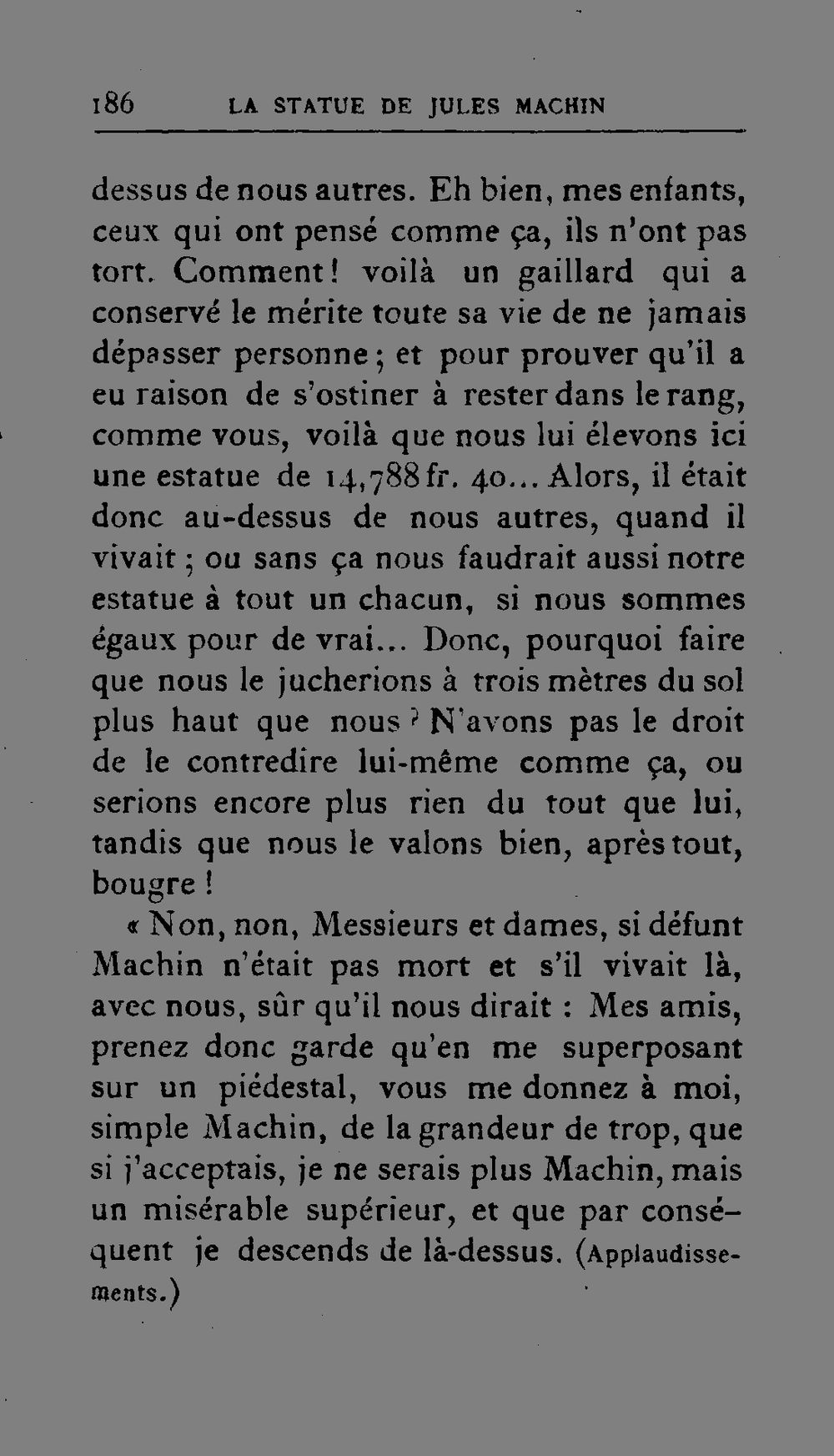 186 LA STATUE DE JULES MACHIN

dessus de nous autres. Eh bien, mes enfants, ceux qui ont pensé comme ça, ils n'ont pas tort. Comment! voilà un gaillard qui a conservé le mérite toute sa vie de ne jamais dépasser personne; et pour prouver qu'il a eu raison de s'ostiner à rester dans le rang, comme vous, voilà que nous lui élevons ici une estatue de 14,788 fr. 40... Alors, il était donc au-dessus de nous autres, quand il vivait; ou sans ça nous faudrait aussi notre estatue à tout un chacun, si nous sommes égaux pour de vrai... Donc, pourquoi faire que nous le jucherions à trois mètres du sol plus haut que nous? N'avons pas le droit de le contredire lui-même comme ça, ou serions encore plus rien du tout que lui, tandis que nous le valons bien, après tout, bougre!

« Non, non, Messieurs et dames, si défunt Machin n'était pas mort et s'il vivait là, avec nous, sûr qu'il nous dirait : Mes amis, prenez donc garde qu'en me superposant sur un piédestal, vous me donnez à moi, simple Machin, de la grandeur de trop, que si j'acceptais, je ne serais plus Machin, mais un misérable supérieur, et que par conséquent je descends de là-dessus. (Applaudissements.)